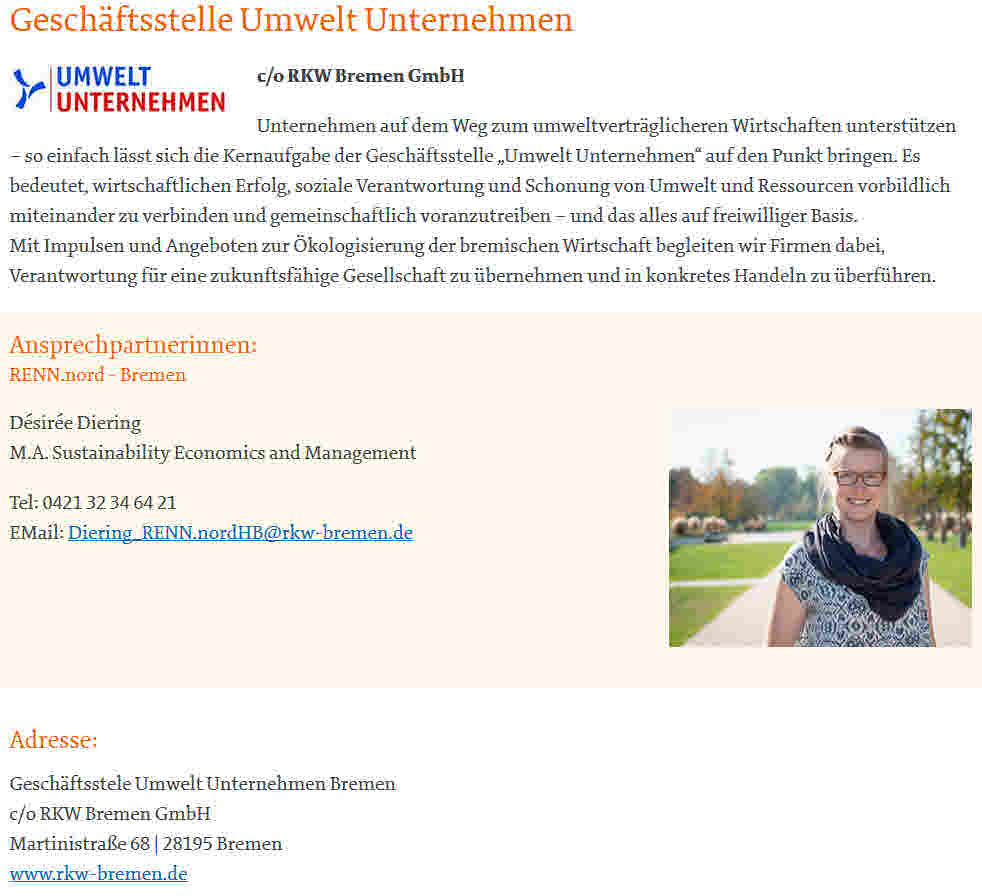 Geschäftsstelle Umwelt Unternehmen

UMWELT
UNTERNEHMEN

c/o RKW Bremen GmbH

Unternehmen auf dem Weg zum umweltverträglicheren Wirtschaften unterstützen – so einfach lässt sich die Kernaufgabe der Geschäftsstelle „Umwelt Unternehmen“ auf den Punkt bringen. Es bedeutet, wirtschaftlichen Erfolg, soziale Verantwortung und Schonung von Umwelt und Ressourcen vorbildlich miteinander zu verbinden und gemeinschaftlich voranzutreiben – und das alles auf freiwilliger Basis.
Mit Impulsen und Angeboten zur Ökologisierung der bremischen Wirtschaft begleiten wir Firmen dabei, Verantwortung für eine zukunftsfähige Gesellschaft zu übernehmen und in konkretes Handeln zu überführen.

Ansprechpartnerinnen:
RENN.nord - Bremen

Désirée Diering
M.A. Sustainability Economics and Management

Tel: 0421 32 34 64 21
EMail: Diering_RENN.nordHB@rkw-bremen.de

Adresse:

Geschäftsstele Umwelt Unternehmen Bremen
c/o RKW Bremen GmbH
Martinistraße 68 | 28195 Bremen
www.rkw-bremen.de